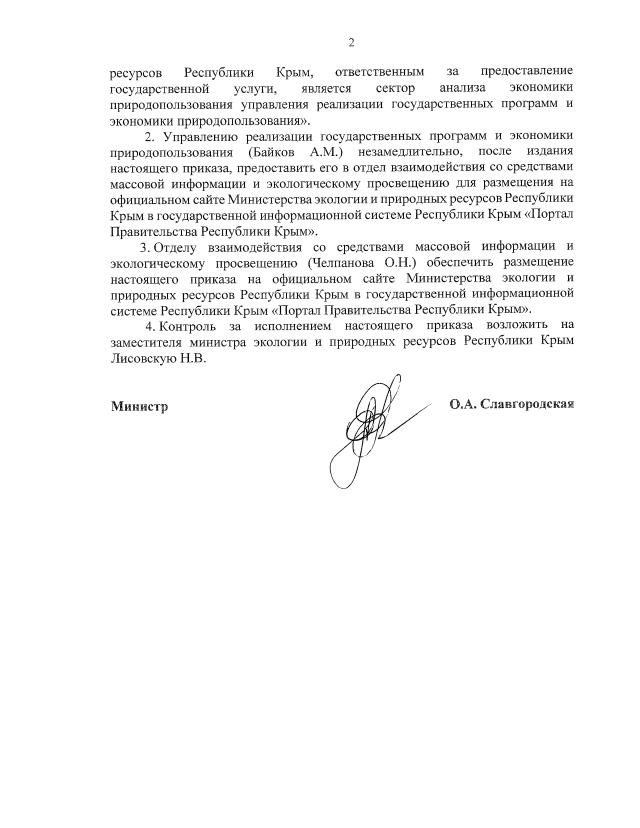 2

ресурсов Республики Крым, ответственным за предоставление государственной услуги, является сектор анализа экономики природопользования управления реализации государственных программ и экономики природопользования».

2. Управлению реализации государственных программ и экономики природопользования (Байков А.М.) незамедлительно, после издания настоящего приказа, предоставить его в отдел взаимодействия со средствами массовой информации и экологическому просвещению для размещения на официальном сайте Министерства экологии и природных ресурсов Республики Крым в государственной информационной системе Республики Крым «Портал Правительства Республики Крым».

3. Отделу взаимодействия со средствами массовой информации и экологическому просвещению (Челпанова О.Н.) обеспечить размещение настоящего приказа на официальном сайте Министерства экологии и природных ресурсов Республики Крым в государственной информационной системе Республики Крым «Портал Правительства Республики Крым».

4. Контроль за исполнением настоящего приказа возложить на заместителя министра экологии и природных ресурсов Республики Крым Лисовскую Н.В.

Министр

О.А. Славгородская